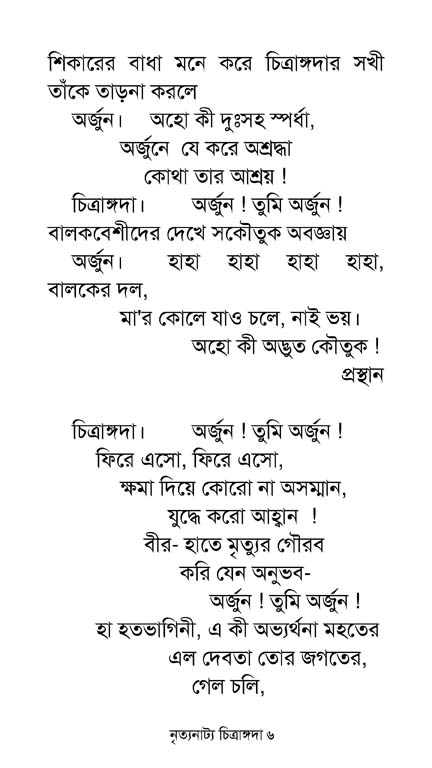 শিকারের বাধা মনে করে চিত্রাঙ্গদার সখী তাঁকে তাড়না করলে

অর্জুন। অহো কী দুঃসহ স্পর্ধা,
অর্জুনে যে করে অশ্রদ্ধা
কোথা তার আশ্রয় !

চিত্রাঙ্গদা। অর্জুন ! তুমি অর্জুন !

বালকবেশীদের দেখে সকৌতুক অবজ্ঞায়

অর্জুন। হাহা হাহা হাহা হাহা,
বালকের দল,
মা'র কোলে যাও চলে, নাই ভয়।
অহো কী অদ্ভুত কৌতুক !

প্রস্থান

চিত্রাঙ্গদা। অর্জুন ! তুমি অর্জুন !
ফিরে এসো, ফিরে এসো,
ক্ষমা দিয়ে কোরো না অসম্মান,
যুদ্ধে করো আহ্বান !
বীর- হাতে মৃত্যুর গৌরব
করি যেন অনুভব-
অর্জুন ! তুমি অর্জুন !
হা হতভাগিনী, এ কী অভ্যর্থনা মহতের
এল দেবতা তোর জগতের,
গেল চলি,

নৃত্যনাট্য চিত্রাঙ্গদা ৬